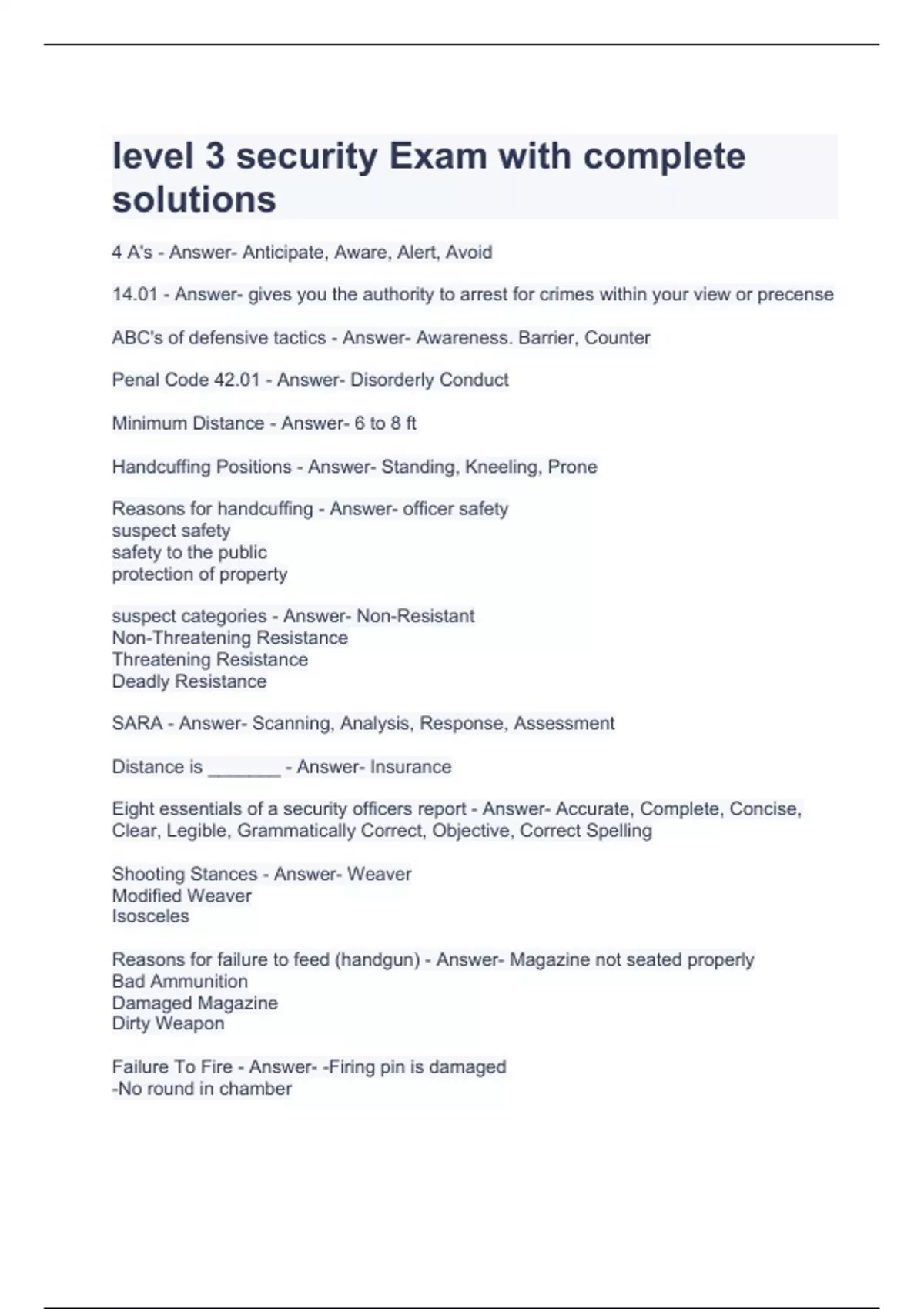 level 3 security Exam with complete solutions

4 A's - Answer- Anticipate, Aware, Alert, Avoid

14.01 - Answer- gives you the authority to arrest for crimes within your view or precense

ABC's of defensive tactics - Answer- Awareness. Barrier, Counter

Penal Code 42.01 - Answer- Disorderly Conduct

Minimum Distance - Answer- 6 to 8 ft

Handcuffing Positions - Answer- Standing, Kneeling, Prone

Reasons for handcuffing - Answer- officer safety
suspect safety
safety to the public
protection of property

suspect categories - Answer- Non-Resistant
Non-Threatening Resistance
Threatening Resistance
Deadly Resistance

SARA - Answer- Scanning, Analysis, Response, Assessment

Distance is _______ - Answer- Insurance

Eight essentials of a security officers report - Answer- Accurate, Complete, Concise, Clear, Legible, Grammatically Correct, Objective, Correct Spelling

Shooting Stances - Answer- Weaver
Modified Weaver
Isosceles

Reasons for failure to feed (handgun) - Answer- Magazine not seated properly
Bad Ammunition
Damaged Magazine
Dirty Weapon

Failure To Fire - Answer- -Firing pin is damaged
-No round in chamber